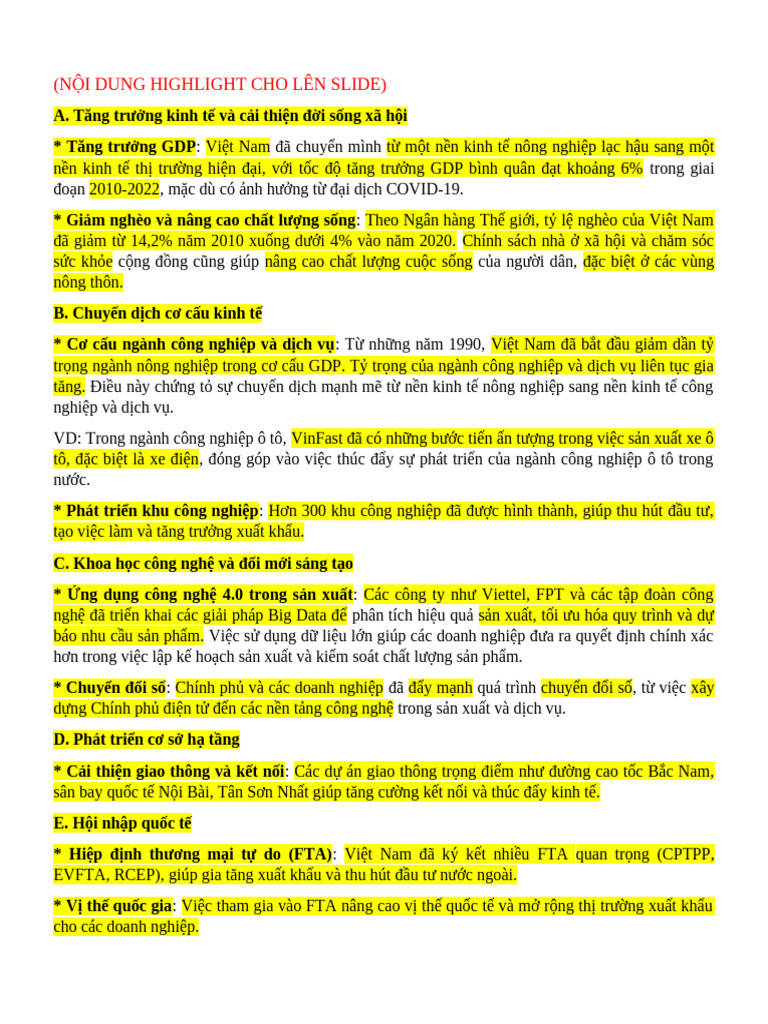 (NỘI DUNG HIGHLIGHT CHO LÊN SLIDE)

A. Tăng trưởng kinh tế và cải thiện đời sống xã hội

* Tăng trưởng GDP: Việt Nam đã chuyển mình từ một nền kinh tế nông nghiệp lạc hậu sang một nền kinh tế thị trường hiện đại, với tốc độ tăng trưởng GDP bình quân đạt khoảng 6% trong giai đoạn 2010-2022, mặc dù có ảnh hưởng từ đại dịch COVID-19.

* Giảm nghèo và nâng cao chất lượng sống: Theo Ngân hàng Thế giới, tỷ lệ nghèo của Việt Nam đã giảm từ 14,2% năm 2010 xuống dưới 4% vào năm 2020. Chính sách nhà ở xã hội và chăm sóc sức khỏe cộng đồng cũng giúp nâng cao chất lượng cuộc sống của người dân, đặc biệt ở các vùng nông thôn.

B. Chuyển dịch cơ cấu kinh tế

* Cơ cấu ngành công nghiệp và dịch vụ: Từ những năm 1990, Việt Nam đã bắt đầu giảm dần tỷ trọng ngành nông nghiệp trong cơ cấu GDP. Tỷ trọng của ngành công nghiệp và dịch vụ liên tục gia tăng. Điều này chứng tỏ sự chuyển dịch mạnh mẽ từ nền kinh tế nông nghiệp sang nền kinh tế công nghiệp và dịch vụ.

VD: Trong ngành công nghiệp ô tô, VinFast đã có những bước tiến ấn tượng trong việc sản xuất xe ô tô, đặc biệt là xe điện, đóng góp vào việc thúc đẩy sự phát triển của ngành công nghiệp ô tô trong nước.

* Phát triển khu công nghiệp: Hơn 300 khu công nghiệp đã được hình thành, giúp thu hút đầu tư, tạo việc làm và tăng trưởng xuất khẩu.

C. Khoa học công nghệ và đổi mới sáng tạo

* Ứng dụng công nghệ 4.0 trong sản xuất: Các công ty như Viettel, FPT và các tập đoàn công nghệ đã triển khai các giải pháp Big Data để phân tích hiệu quả sản xuất, tối ưu hóa quy trình và dự báo nhu cầu sản phẩm. Việc sử dụng dữ liệu lớn giúp các doanh nghiệp đưa ra quyết định chính xác hơn trong việc lập kế hoạch sản xuất và kiểm soát chất lượng sản phẩm.

* Chuyển đổi số: Chính phủ và các doanh nghiệp đã đẩy mạnh quá trình chuyển đổi số, từ việc xây dựng Chính phủ điện tử đến các nền tảng công nghệ trong sản xuất và dịch vụ.

D. Phát triển cơ sở hạ tầng

* Cải thiện giao thông và kết nối: Các dự án giao thông trọng điểm như đường cao tốc Bắc Nam, sân bay quốc tế Nội Bài, Tân Sơn Nhất giúp tăng cường kết nối và thúc đẩy kinh tế.

E. Hội nhập quốc tế

* Hiệp định thương mại tự do (FTA): Việt Nam đã ký kết nhiều FTA quan trọng (CPTPP, EVFTA, RCEP), giúp gia tăng xuất khẩu và thu hút đầu tư nước ngoài.

* Vị thế quốc gia: Việc tham gia vào FTA nâng cao vị thế quốc tế và mở rộng thị trường xuất khẩu cho các doanh nghiệp.